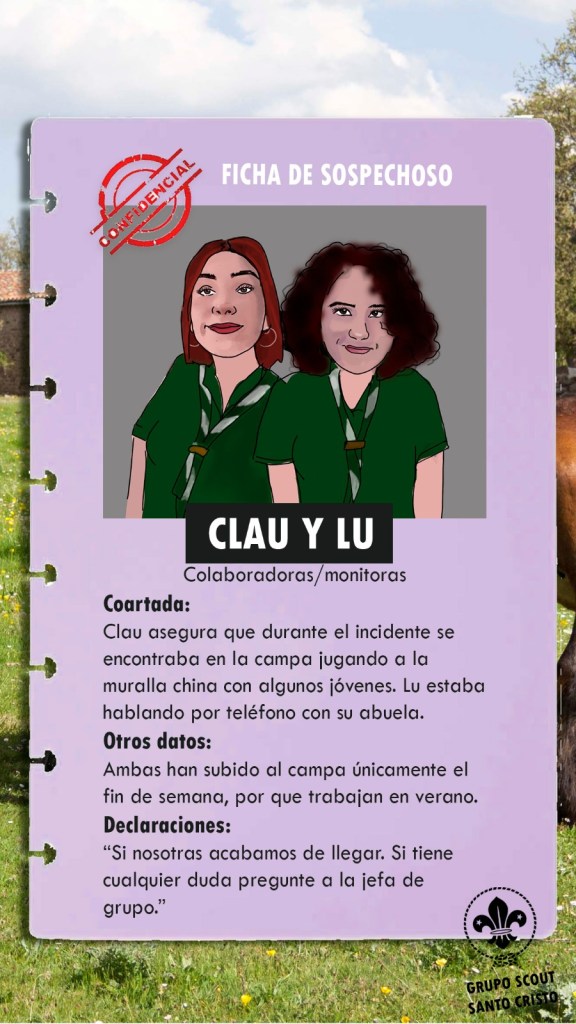 CONFIDENCIAL

FICHA DE SOSPECHOSO

CLAU Y LU

Colaboradoras/monitoras

Coartada:

Clau asegura que durante el incidente se encontraba en la campa jugando a la muralla china con algunos jóvenes. Lu estaba hablando por teléfono con su abuela.

Otros datos:

Ambas han subido al campa únicamente el fin de semana, por que trabajan en verano.

Declaraciones:

"Si nosotras acabamos de llegar. Si tiene cualquier duda pregunte a la jefa de grupo."

GRUPO SCOUT
SANTO CRISTO